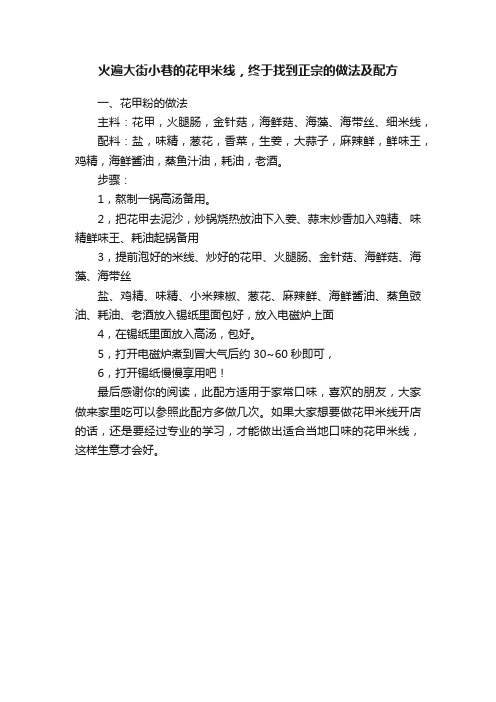 火遍大街小巷的花甲米线，终于找到正宗的做法及配方

一、花甲粉的做法

主料：花甲，火腿肠，金针菇，海鲜菇、海藻、海带丝、细米线，

配料：盐，味精，葱花，香菜，生姜，大蒜子，麻辣鲜，鲜味王，鸡精，海鲜酱油，蒸鱼汁油，耗油，老酒。

步骤：

1，熬制一锅高汤备用。

2，把花甲去泥沙，炒锅烧热放油下入姜、蒜末炒香加入鸡精、味精鲜味王、耗油起锅备用

3，提前泡好的米线、炒好的花甲、火腿肠、金针菇、海鲜菇、海藻、海带丝

盐、鸡精、味精、小米辣椒、葱花、麻辣鲜、海鲜酱油、蒸鱼豉油、耗油、老酒放入锡纸里面包好，放入电磁炉上面

4，在锡纸里面放入高汤，包好。

5，打开电磁炉煮到冒大气后约 30~60 秒即可，

6，打开锡纸慢慢享用吧！

最后感谢你的阅读，此配方适用于家常口味，喜欢的朋友，大家做来家里吃可以参照此配方多做几次。如果大家想要做花甲米线开店的话，还是要经过专业的学习，才能做出适合当地口味的花甲米线，这样生意才会好。